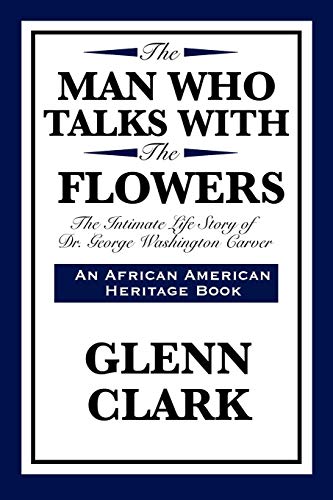 The
MAN WHO
TALKS WITH
The
FLOWERS

The Intimate Life Story of
Dr. George Washington Carver

AN AFRICAN AMERICAN
HERITAGE BOOK

GLENN
CLARK